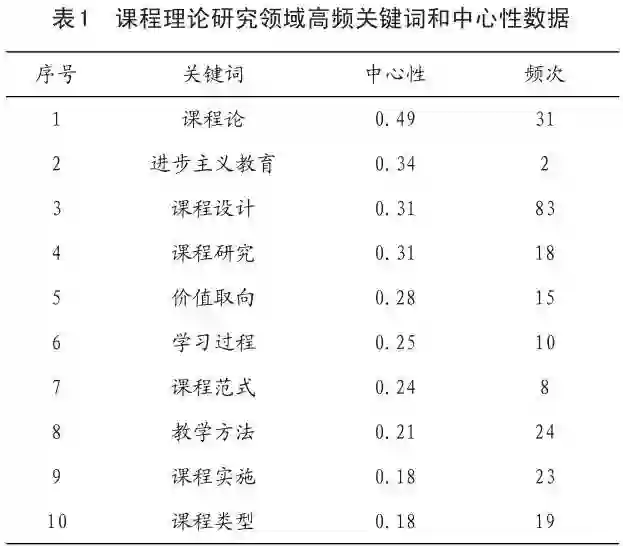 表1　课程理论研究领域高频关键词和中心性数据

| 序号 | 关键词 | 中心性 | 频次 |
|---|---|---|---|
| 1 | 课程论 | 0.49 | 31 |
| 2 | 进步主义教育 | 0.34 | 2 |
| 3 | 课程设计 | 0.31 | 83 |
| 4 | 课程研究 | 0.31 | 18 |
| 5 | 价值取向 | 0.28 | 15 |
| 6 | 学习过程 | 0.25 | 10 |
| 7 | 课程范式 | 0.24 | 8 |
| 8 | 教学方法 | 0.21 | 24 |
| 9 | 课程实施 | 0.18 | 23 |
| 10 | 课程类型 | 0.18 | 19 |